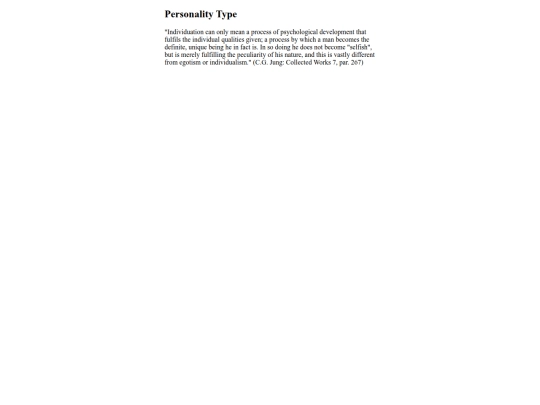 Personality Type

"Individuation can only mean a process of psychological development that fulfils the individual qualities given; a process by which a man becomes the definite, unique being he in fact is. In so doing he does not become "selfish", but is merely fulfilling the peculiarity of his nature, and this is vastly different from egotism or individualism." (C.G. Jung: Collected Works 7, par. 267)